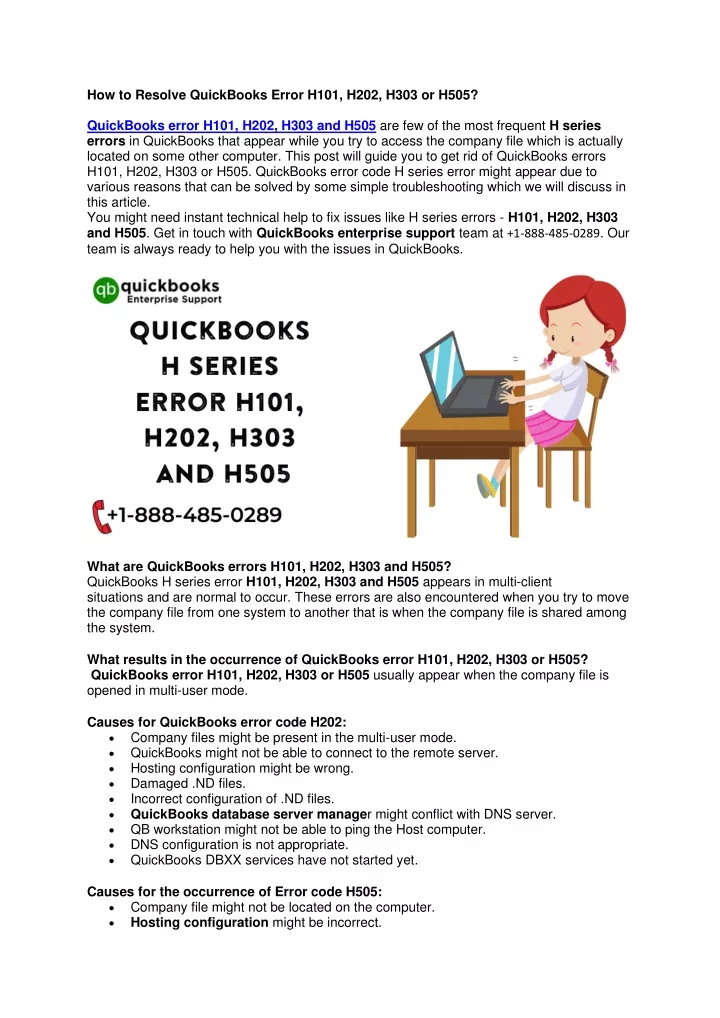 How to Resolve QuickBooks Error H101, H202, H303 or H505?

QuickBooks error H101, H202, H303 and H505 are few of the most frequent H series errors in QuickBooks that appear while you try to access the company file which is actually located on some other computer. This post will guide you to get rid of QuickBooks errors H101, H202, H303 or H505. QuickBooks error code H series error might appear due to various reasons that can be solved by some simple troubleshooting which we will discuss in this article.
You might need instant technical help to fix issues like H series errors - H101, H202, H303 and H505. Get in touch with QuickBooks enterprise support team at +1-888-485-0289. Our team is always ready to help you with the issues in QuickBooks.

qb quickbooks Enterprise Support

QUICKBOOKS H SERIES ERROR H101, H202, H303 AND H505

+1-888-485-0289

What are QuickBooks errors H101, H202, H303 and H505?
QuickBooks H series error H101, H202, H303 and H505 appears in multi-client situations and are normal to occur. These errors are also encountered when you try to move the company file from one system to another that is when the company file is shared among the system.

What results in the occurrence of QuickBooks error H101, H202, H303 or H505?
QuickBooks error H101, H202, H303 or H505 usually appear when the company file is opened in multi-user mode.

Causes for QuickBooks error code H202:
• Company files might be present in the multi-user mode.
• QuickBooks might not be able to connect to the remote server.
• Hosting configuration might be wrong.
• Damaged .ND files.
• Incorrect configuration of .ND files.
• QuickBooks database server manager might conflict with DNS server.
• QB workstation might not be able to ping the Host computer.
• DNS configuration is not appropriate.
• QuickBooks DBXX services have not started yet.

Causes for the occurrence of Error code H505:
• Company file might not be located on the computer.
• Hosting configuration might be incorrect.